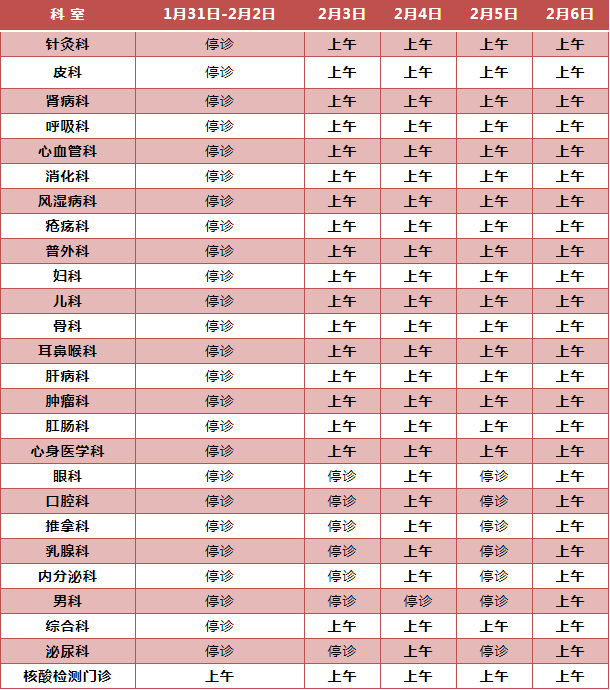 | 科 室 | 1月31日-2月2日 | 2月3日 | 2月4日 | 2月5日 | 2月6日 |
|---|---|---|---|---|---|
| 针灸科 | 停诊 | 上午 | 上午 | 上午 | 上午 |
| 皮科 | 停诊 | 上午 | 上午 | 上午 | 上午 |
| 肾病科 | 停诊 | 上午 | 上午 | 上午 | 上午 |
| 呼吸科 | 停诊 | 上午 | 上午 | 上午 | 上午 |
| 心血管科 | 停诊 | 上午 | 上午 | 上午 | 上午 |
| 消化科 | 停诊 | 上午 | 上午 | 上午 | 上午 |
| 风湿病科 | 停诊 | 上午 | 上午 | 上午 | 上午 |
| 疮疡科 | 停诊 | 上午 | 上午 | 上午 | 上午 |
| 普外科 | 停诊 | 上午 | 上午 | 上午 | 上午 |
| 妇科 | 停诊 | 上午 | 上午 | 上午 | 上午 |
| 儿科 | 停诊 | 上午 | 上午 | 上午 | 上午 |
| 骨科 | 停诊 | 上午 | 上午 | 上午 | 上午 |
| 耳鼻喉科 | 停诊 | 上午 | 上午 | 上午 | 上午 |
| 肝病科 | 停诊 | 上午 | 上午 | 上午 | 上午 |
| 肿瘤科 | 停诊 | 上午 | 上午 | 上午 | 上午 |
| 肛肠科 | 停诊 | 上午 | 上午 | 上午 | 上午 |
| 心身医学科 | 停诊 | 上午 | 上午 | 上午 | 上午 |
| 眼科 | 停诊 | 停诊 | 上午 | 停诊 | 上午 |
| 口腔科 | 停诊 | 停诊 | 上午 | 停诊 | 上午 |
| 推拿科 | 停诊 | 停诊 | 上午 | 停诊 | 上午 |
| 乳腺科 | 停诊 | 停诊 | 上午 | 停诊 | 上午 |
| 内分泌科 | 停诊 | 停诊 | 上午 | 停诊 | 上午 |
| 男科 | 停诊 | 停诊 | 停诊 | 停诊 | 上午 |
| 综合科 | 停诊 | 上午 | 上午 | 上午 | 上午 |
| 泌尿科 | 停诊 | 停诊 | 上午 | 停诊 | 上午 |
| 核酸检测门诊 | 上午 | 上午 | 上午 | 上午 | 上午 |